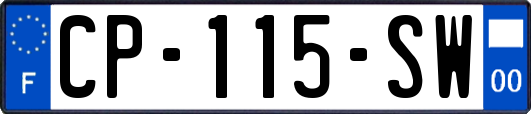 F
CP-115-SW
00